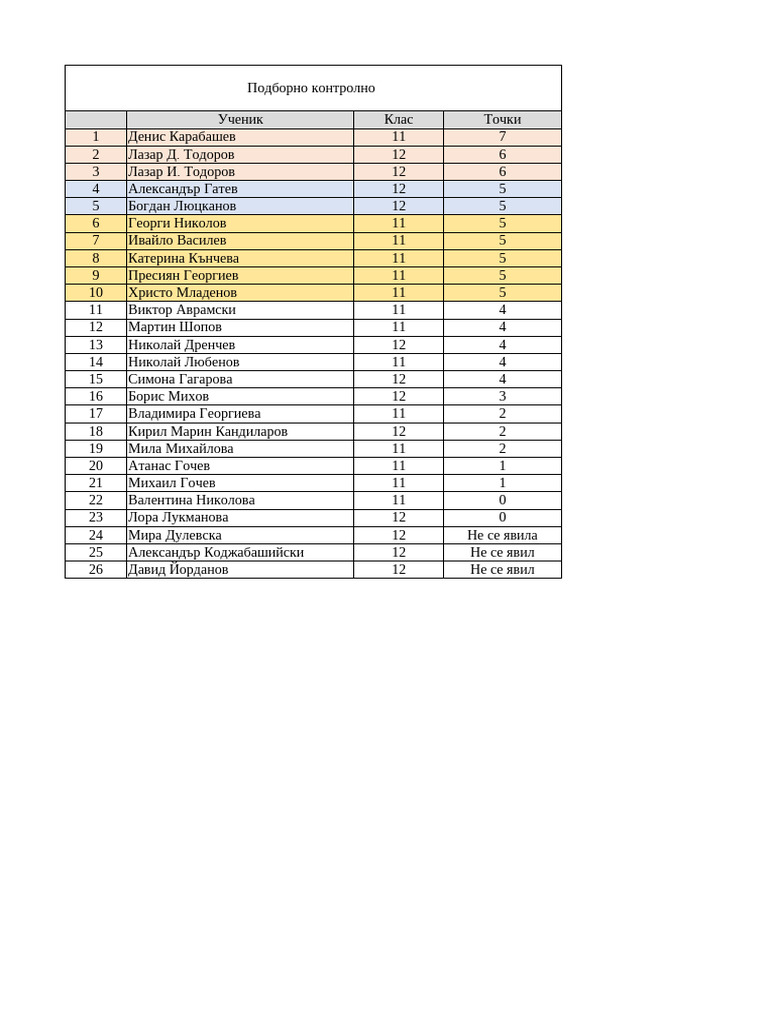 Подборно контролно

| | Ученик | Клас | Точки |
|---|---|---|---|
| 1 | Денис Карабашев | 11 | 7 |
| 2 | Лазар Д. Тодоров | 12 | 6 |
| 3 | Лазар И. Тодоров | 12 | 6 |
| 4 | Александър Гатев | 12 | 5 |
| 5 | Богдан Люцканов | 12 | 5 |
| 6 | Георги Николов | 11 | 5 |
| 7 | Ивайло Василев | 11 | 5 |
| 8 | Катерина Кънчева | 11 | 5 |
| 9 | Пресиян Георгиев | 11 | 5 |
| 10 | Христо Младенов | 11 | 5 |
| 11 | Виктор Аврамски | 11 | 4 |
| 12 | Мартин Шопов | 11 | 4 |
| 13 | Николай Дренчев | 12 | 4 |
| 14 | Николай Любенов | 11 | 4 |
| 15 | Симона Гагарова | 12 | 4 |
| 16 | Борис Михов | 12 | 3 |
| 17 | Владимира Георгиева | 11 | 2 |
| 18 | Кирил Марин Кандиларов | 12 | 2 |
| 19 | Мила Михайлова | 11 | 2 |
| 20 | Атанас Гочев | 11 | 1 |
| 21 | Михаил Гочев | 11 | 1 |
| 22 | Валентина Николова | 11 | 0 |
| 23 | Лора Лукманова | 12 | 0 |
| 24 | Мира Дулевска | 12 | Не се явила |
| 25 | Александър Коджабашийски | 12 | Не се явил |
| 26 | Давид Йорданов | 12 | Не се явил |